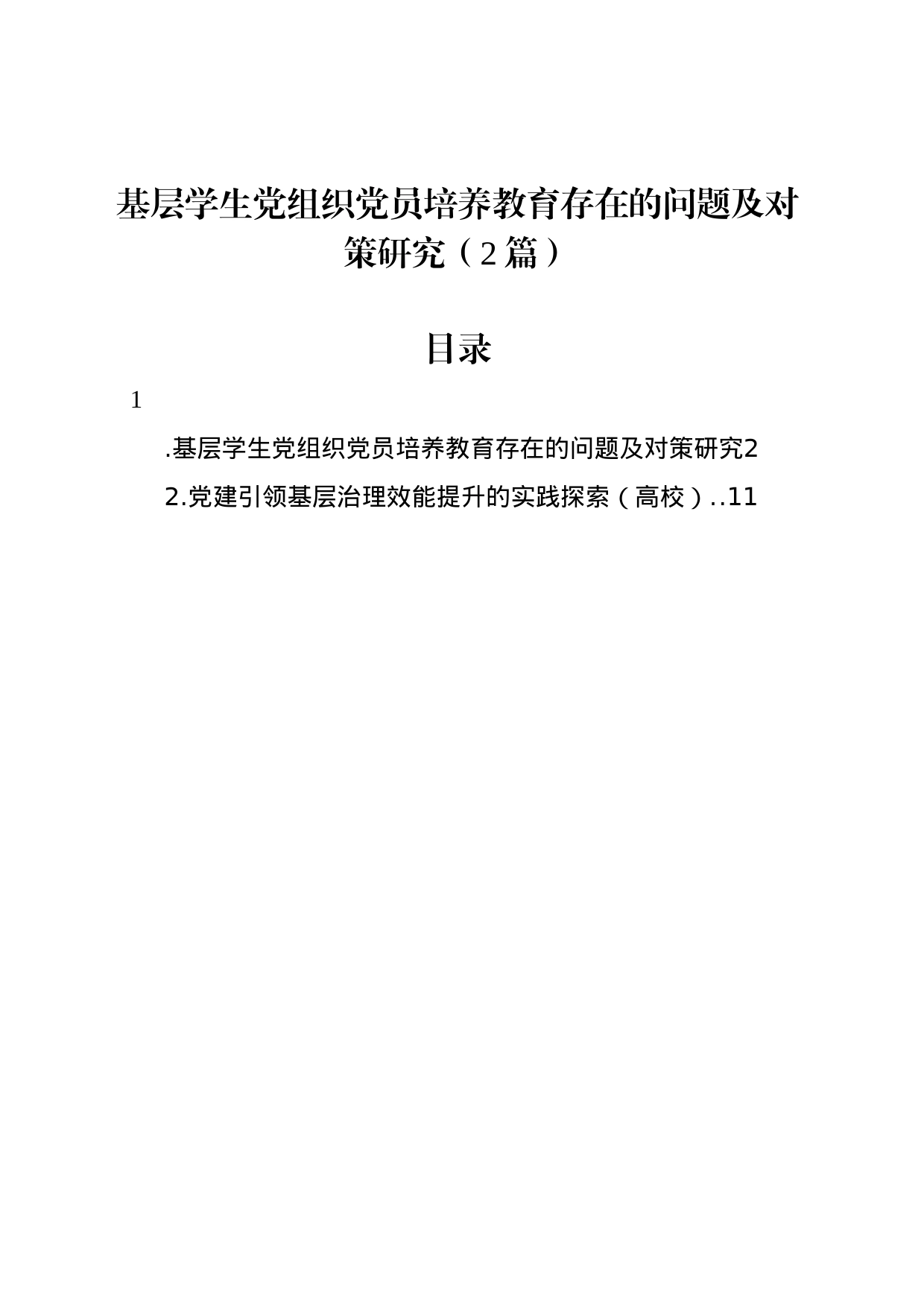 基层学生党组织党员培养教育存在的问题及对策研究（2篇）

目录

1

.基层学生党组织党员培养教育存在的问题及对策研究2

2.党建引领基层治理效能提升的实践探索（高校）..11